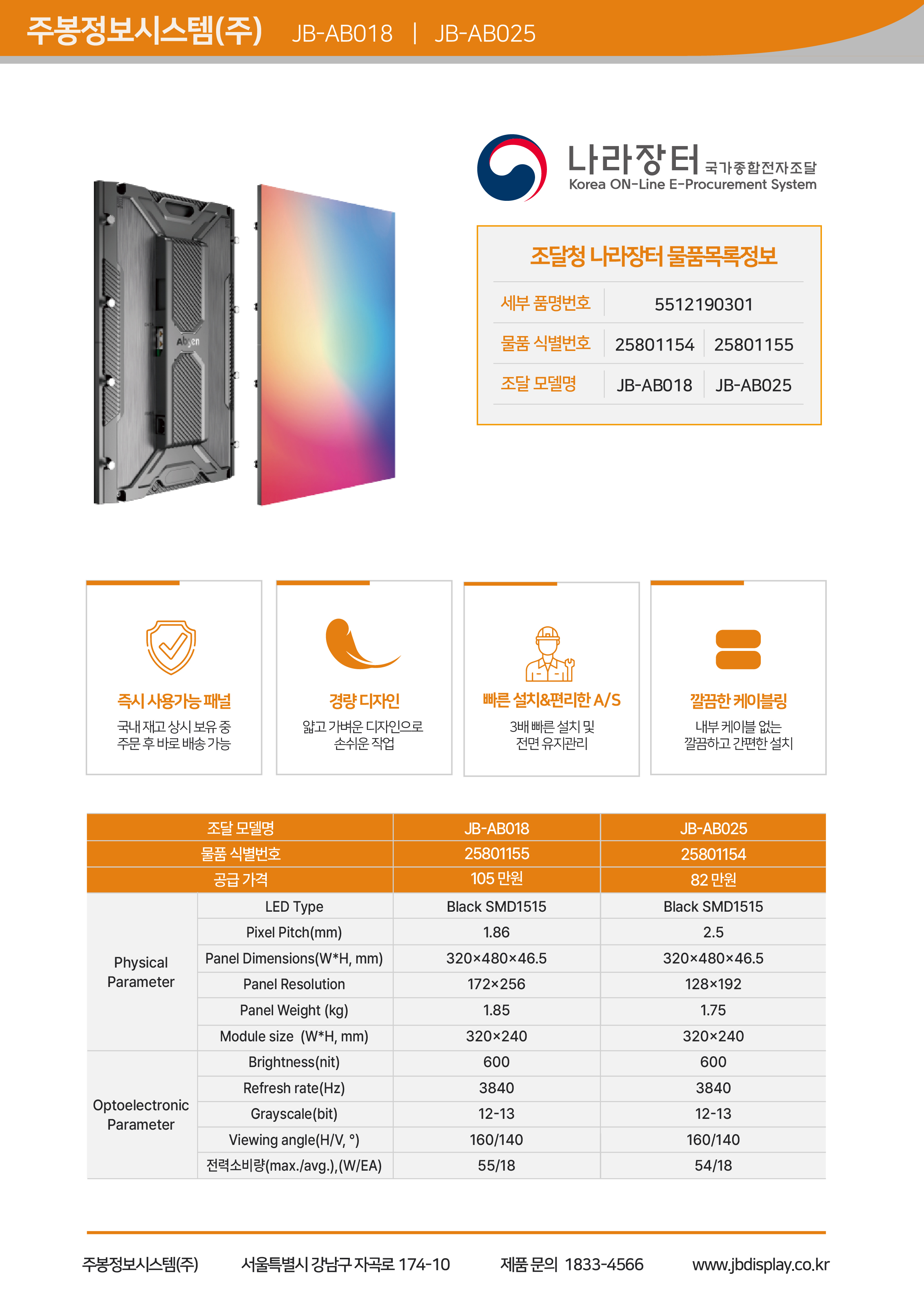 주봉정보시스템(주) JB-AB018 | JB-AB025

나라장터 국가종합전자조달
Korea ON-Line E-Procurement System

조달청 나라장터 물품목록정보

세부 품명번호 5512190301
물품 식별번호 25801154 25801155
조달 모델명 JB-AB018 JB-AB025

즉시 사용가능 패널
국내 재고 상시 보유 중
주문 후 바로 배송 가능

경량 디자인
얇고 가벼운 디자인으로
손쉬운 작업

빠른 설치&편리한 A/S
3배 빠른 설치 및
전면 유지관리

깔끔한 케이블링
내부 케이블 없는
깔끔하고 간편한 설치

| 조달 모델명 | | JB-AB018 | JB-AB025 |
|---|---|---|---|
| 물품 식별번호 | | 25801155 | 25801154 |
| 공급 가격 | | 105 만원 | 82 만원 |
| Physical Parameter | LED Type | Black SMD1515 | Black SMD1515 |
| | Pixel Pitch(mm) | 1.86 | 2.5 |
| | Panel Dimensions(W*H, mm) | 320×480×46.5 | 320×480×46.5 |
| | Panel Resolution | 172×256 | 128×192 |
| | Panel Weight (kg) | 1.85 | 1.75 |
| | Module size (W*H, mm) | 320×240 | 320×240 |
| Optoelectronic Parameter | Brightness(nit) | 600 | 600 |
| | Refresh rate(Hz) | 3840 | 3840 |
| | Grayscale(bit) | 12-13 | 12-13 |
| | Viewing angle(H/V, °) | 160/140 | 160/140 |
| | 전력소비량(max./avg.),(W/EA) | 55/18 | 54/18 |

주봉정보시스템(주) 서울특별시 강남구 자곡로 174-10 제품 문의 1833-4566 www.jbdisplay.co.kr